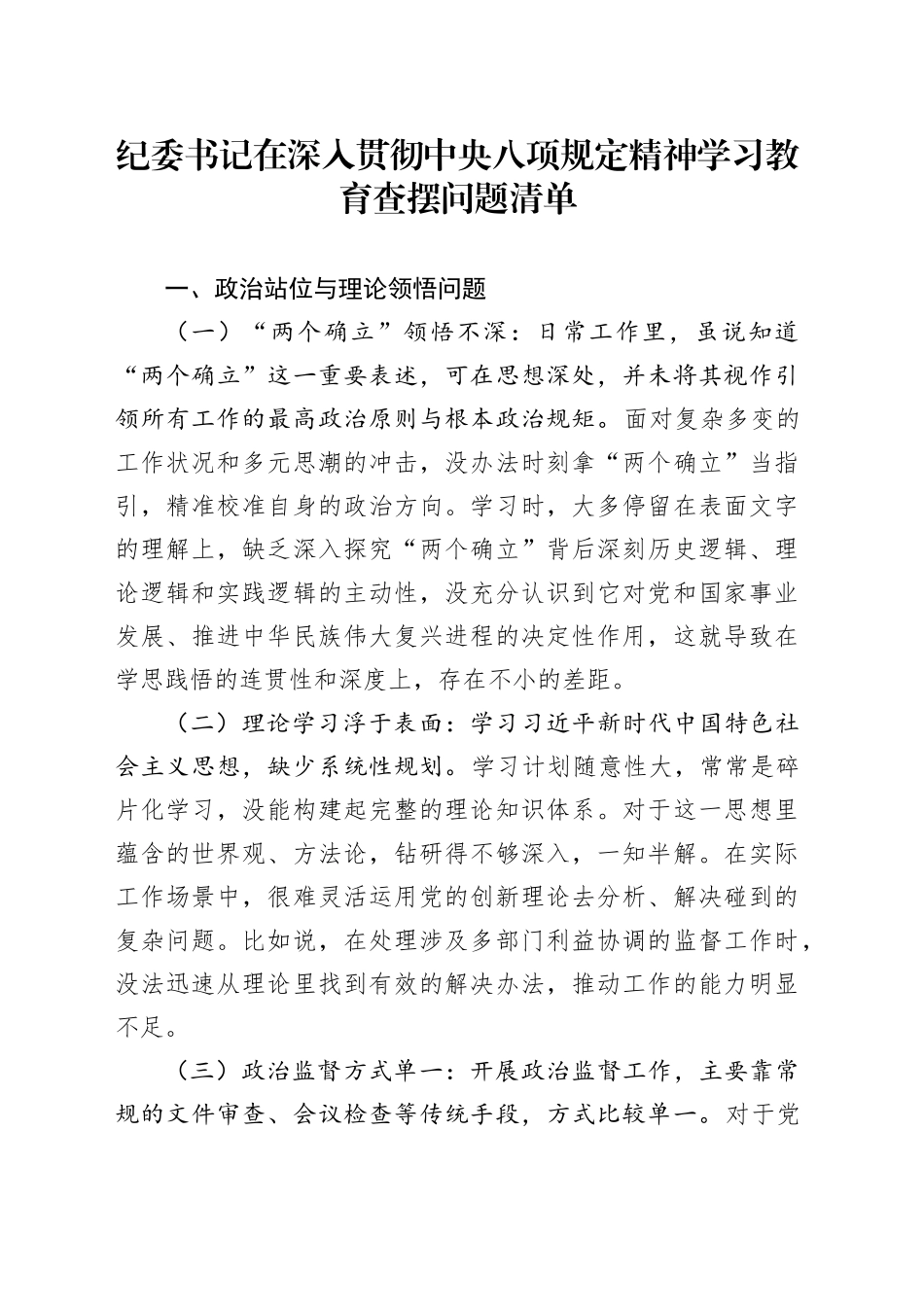 纪委书记在深入贯彻中央八项规定精神学习教育查摆问题清单

一、政治站位与理论领悟问题

（一）“两个确立”领悟不深：日常工作里，虽说知道“两个确立”这一重要表述，可在思想深处，并未将其视作引领所有工作的最高政治原则与根本政治规矩。面对复杂多变的工作状况和多元思潮的冲击，没办法时刻拿“两个确立”当指引，精准校准自身的政治方向。学习时，大多停留在表面文字的理解上，缺乏深入探究“两个确立”背后深刻历史逻辑、理论逻辑和实践逻辑的主动性，没充分认识到它对党和国家事业发展、推进中华民族伟大复兴进程的决定性作用，这就导致在学思践悟的连贯性和深度上，存在不小的差距。

（二）理论学习浮于表面：学习习近平新时代中国特色社会主义思想，缺少系统性规划。学习计划随意性大，常常是碎片化学习，没能构建起完整的理论知识体系。对于这一思想里蕴含的世界观、方法论，钻研得不够深入，一知半解。在实际工作场景中，很难灵活运用党的创新理论去分析、解决碰到的复杂问题。比如说，在处理涉及多部门利益协调的监督工作时，没法迅速从理论里找到有效的解决办法，推动工作的能力明显不足。

（三）政治监督方式单一：开展政治监督工作，主要靠常规的文件审查、会议检查等传统手段，方式比较单一。对于党